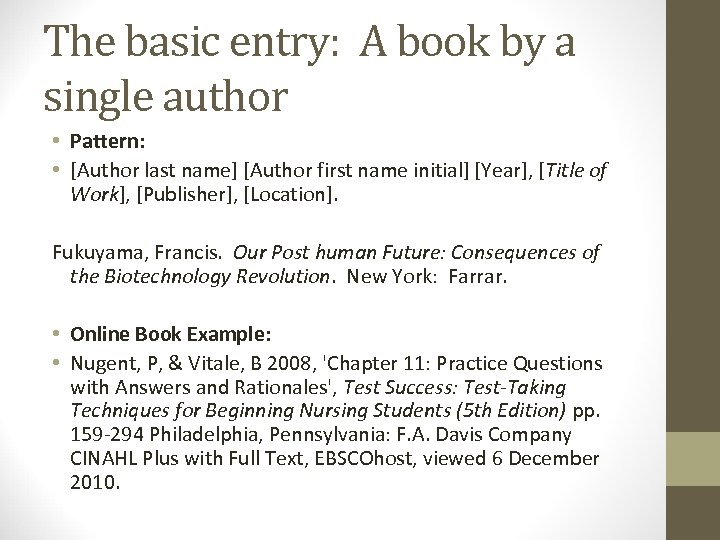 The basic entry: A book by a single author

• Pattern:
• [Author last name] [Author first name initial] [Year], [Title of Work], [Publisher], [Location].

Fukuyama, Francis. Our Post human Future: Consequences of the Biotechnology Revolution. New York: Farrar.

• Online Book Example:
• Nugent, P, & Vitale, B 2008, 'Chapter 11: Practice Questions with Answers and Rationales', Test Success: Test-Taking Techniques for Beginning Nursing Students (5th Edition) pp. 159-294 Philadelphia, Pennsylvania: F.A. Davis Company CINAHL Plus with Full Text, EBSCOhost, viewed 6 December 2010.